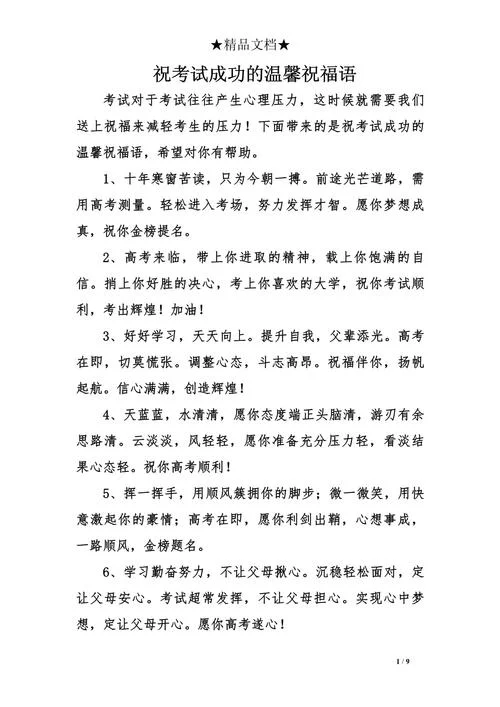 ★精品文档★

祝考试成功的温馨祝福语

考试对于考试往往产生心理压力，这时候就需要我们送上祝福来减轻考生的压力！下面带来的是祝考试成功的温馨祝福语，希望对你有帮助。

1、十年寒窗苦读，只为今朝一搏。前途光芒道路，需用高考测量。轻松进入考场，努力发挥才智。愿你梦想成真，祝你金榜提名。

2、高考来临，带上你进取的精神，载上你饱满的自信。捎上你好胜的决心，考上你喜欢的大学，祝你考试顺利，考出辉煌！加油！

3、好好学习，天天向上。提升自我，父辈添光。高考在即，切莫慌张。调整心态，斗志高昂。祝福伴你，扬帆起航。信心满满，创造辉煌！

4、天蓝蓝，水清清，愿你态度端正头脑清，游刃有余思路清。云淡淡，风轻轻，愿你准备充分压力轻，看淡结果心态轻。祝你高考顺利！

5、挥一挥手，用顺风簇拥你的脚步；微一微笑，用快意激起你的豪情；高考在即，愿你利剑出鞘，心想事成，一路顺风，金榜题名。

6、学习勤奋努力，不让父母揪心。沉稳轻松面对，定让父母安心。考试超常发挥，不让父母担心。实现心中梦想，定让父母开心。愿你高考遂心！

1 / 9